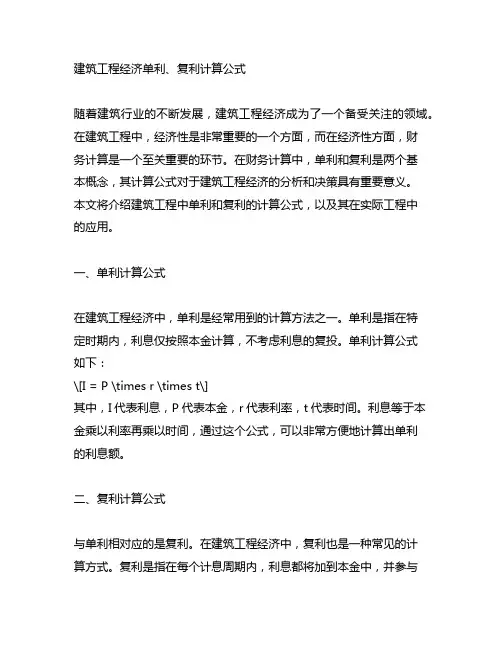 建筑工程经济单利、复利计算公式

随着建筑行业的不断发展，建筑工程经济成为了一个备受关注的领域。在建筑工程中，经济性是非常重要的一个方面，而在经济性方面，财务计算是一个至关重要的环节。在财务计算中，单利和复利是两个基本概念，其计算公式对于建筑工程经济的分析和决策具有重要意义。本文将介绍建筑工程中单利和复利的计算公式，以及其在实际工程中的应用。

一、单利计算公式

在建筑工程经济中，单利是经常用到的计算方法之一。单利是指在特定时期内，利息仅按照本金计算，不考虑利息的复投。单利计算公式如下：
\[I = P \times r \times t\]
其中，I 代表利息，P 代表本金，r 代表利率，t 代表时间。利息等于本金乘以利率再乘以时间，通过这个公式，可以非常方便地计算出单利的利息额。

二、复利计算公式

与单利相对应的是复利。在建筑工程经济中，复利也是一种常见的计算方式。复利是指在每个计息周期内，利息都将加到本金中，并参与